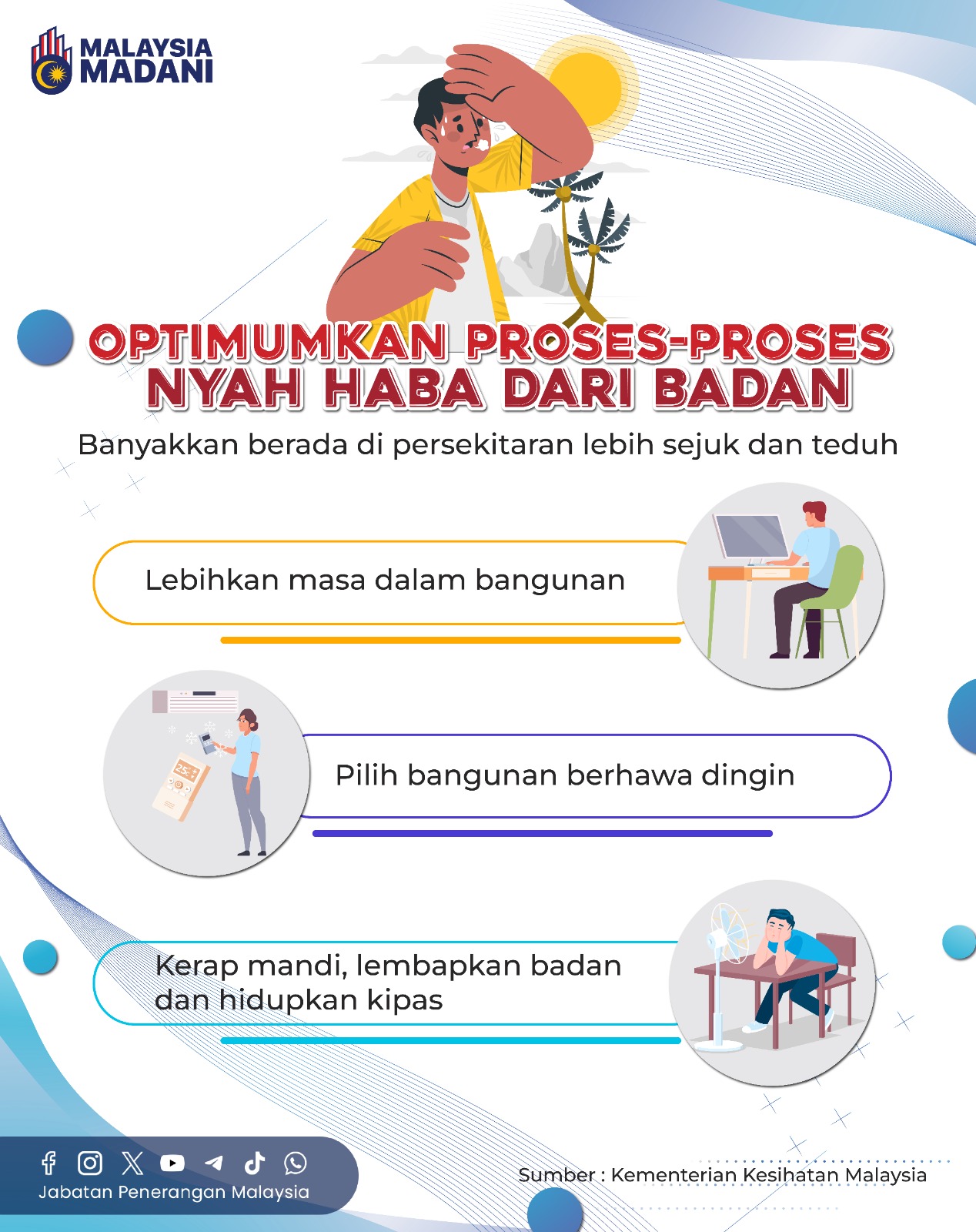 MALAYSIA MADANI

OPTIMUMKAN PROSES-PROSES NYAH HABA DARI BADAN

Banyakkan berada di persekitaran lebih sejuk dan teduh

Lebihkan masa dalam bangunan

25

Pilih bangunan berhawa dingin

Kerap mandi, lembapkan badan dan hidupkan kipas

Jabatan Penerangan Malaysia

Sumber : Kementerian Kesihatan Malaysia